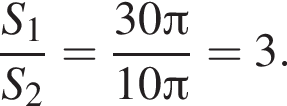 $\frac{S_1}{S_2} = \frac{30\pi}{10\pi} = 3.$